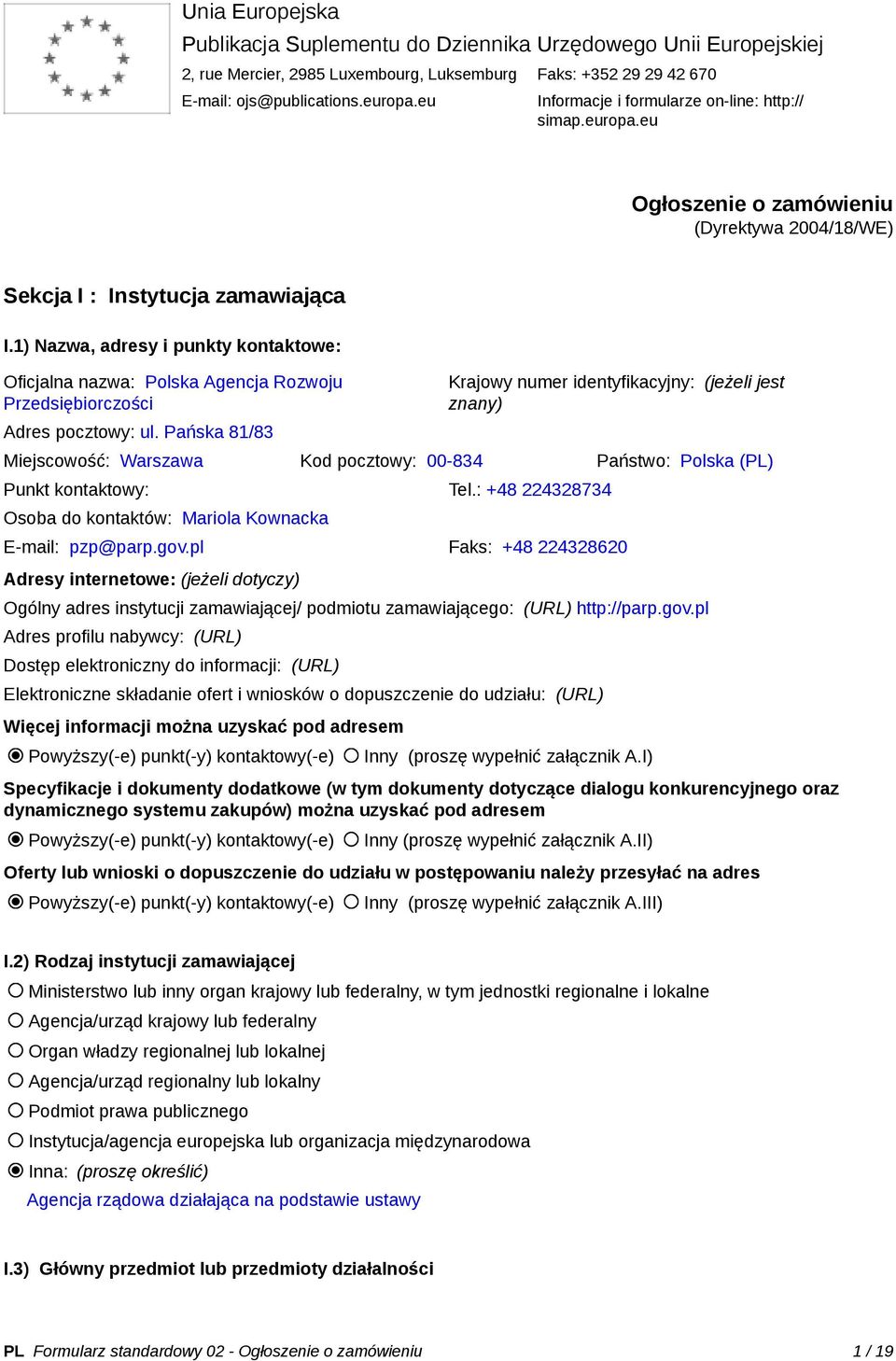 Unia Europejska
Publikacja Suplementu do Dziennika Urzędowego Unii Europejskiej
2, rue Mercier, 2985 Luxembourg, Luksemburg Faks: +352 29 29 42 670
E-mail: ojs@publications.europa.eu Informacje i formularze on-line: http://simap.europa.eu

Ogłoszenie o zamówieniu
(Dyrektywa 2004/18/WE)

Sekcja I : Instytucja zamawiająca

I.1) Nazwa, adresy i punkty kontaktowe:

Oficjalna nazwa: Polska Agencja Rozwoju Przedsiębiorczości
Krajowy numer identyfikacyjny: (jeżeli jest znany)
Adres pocztowy: ul. Pańska 81/83
Miejscowość: Warszawa Kod pocztowy: 00-834 Państwo: Polska (PL)
Punkt kontaktowy: Tel.: +48 224328734
Osoba do kontaktów: Mariola Kownacka
E-mail: pzp@parp.gov.pl Faks: +48 224328620
Adresy internetowe: (jeżeli dotyczy)
Ogólny adres instytucji zamawiającej/ podmiotu zamawiającego: (URL) http://parp.gov.pl
Adres profilu nabywcy: (URL)
Dostęp elektroniczny do informacji: (URL)
Elektroniczne składanie ofert i wniosków o dopuszczenie do udziału: (URL)
Więcej informacji można uzyskać pod adresem
Powyższy(-e) punkt(-y) kontaktowy(-e) Inny (proszę wypełnić załącznik A.I)
Specyfikacje i dokumenty dodatkowe (w tym dokumenty dotyczące dialogu konkurencyjnego oraz dynamicznego systemu zakupów) można uzyskać pod adresem
Powyższy(-e) punkt(-y) kontaktowy(-e) Inny (proszę wypełnić załącznik A.II)
Oferty lub wnioski o dopuszczenie do udziału w postępowaniu należy przesyłać na adres
Powyższy(-e) punkt(-y) kontaktowy(-e) Inny (proszę wypełnić załącznik A.III)

I.2) Rodzaj instytucji zamawiającej
Ministerstwo lub inny organ krajowy lub federalny, w tym jednostki regionalne i lokalne
Agencja/urząd krajowy lub federalny
Organ władzy regionalnej lub lokalnej
Agencja/urząd regionalny lub lokalny
Podmiot prawa publicznego
Instytucja/agencja europejska lub organizacja międzynarodowa
Inna: (proszę określić)
Agencja rządowa działająca na podstawie ustawy

I.3) Główny przedmiot lub przedmioty działalności

PL Formularz standardowy 02 - Ogłoszenie o zamówieniu 1 / 19